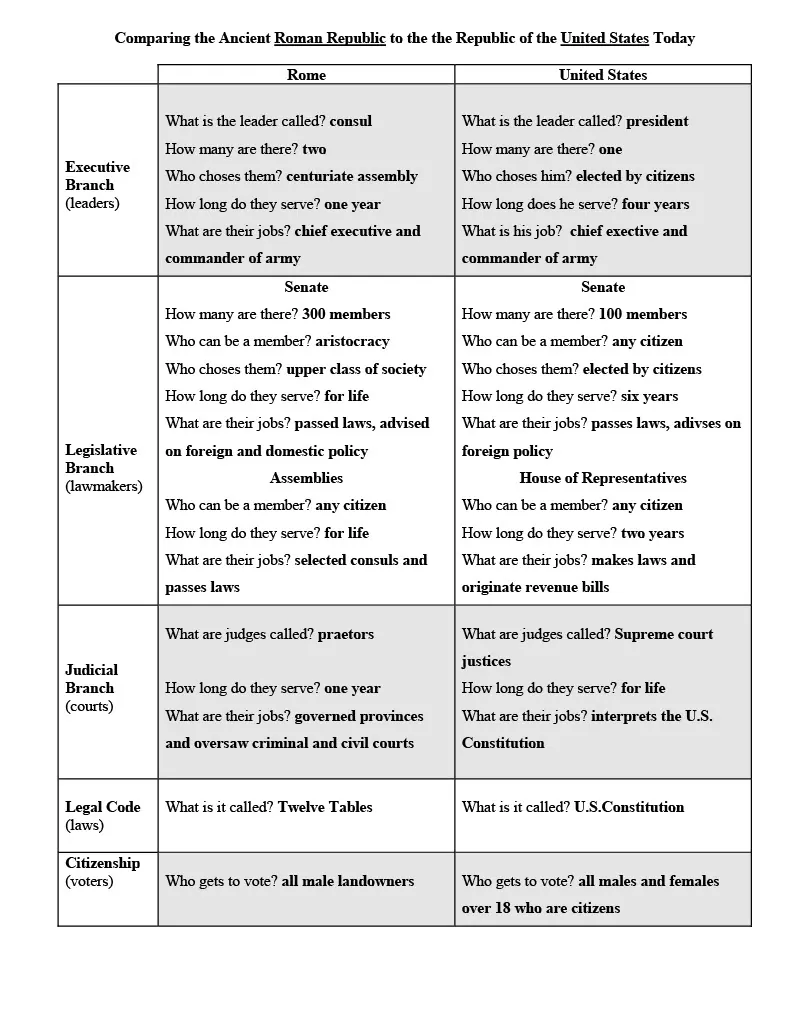 Comparing the Ancient Roman Republic to the the Republic of the United States Today

| | Rome | United States |
|---|---|---|
| Executive Branch (leaders) | What is the leader called? consul How many are there? two Who choses them? centuriate assembly How long do they serve? one year What are their jobs? chief executive and commander of army | What is the leader called? president How many are there? one Who choses him? elected by citizens How long does he serve? four years What is his job? chief exective and commander of army |
| Legislative Branch (lawmakers) | Senate How many are there? 300 members Who can be a member? aristocracy Who choses them? upper class of society How long do they serve? for life What are their jobs? passed laws, advised on foreign and domestic policy Assemblies Who can be a member? any citizen How long do they serve? for life What are their jobs? selected consuls and passes laws | Senate How many are there? 100 members Who can be a member? any citizen Who choses them? elected by citizens How long do they serve? six years What are their jobs? passes laws, adivses on foreign policy House of Representatives Who can be a member? any citizen How long do they serve? two years What are their jobs? makes laws and originate revenue bills |
| Judicial Branch (courts) | What are judges called? praetors How long do they serve? one year What are their jobs? governed provinces and oversaw criminal and civil courts | What are judges called? Supreme court justices How long do they serve? for life What are their jobs? interprets the U.S. Constitution |
| Legal Code (laws) | What is it called? Twelve Tables | What is it called? U.S.Constitution |
| Citizenship (voters) | Who gets to vote? all male landowners | Who gets to vote? all males and females over 18 who are citizens |